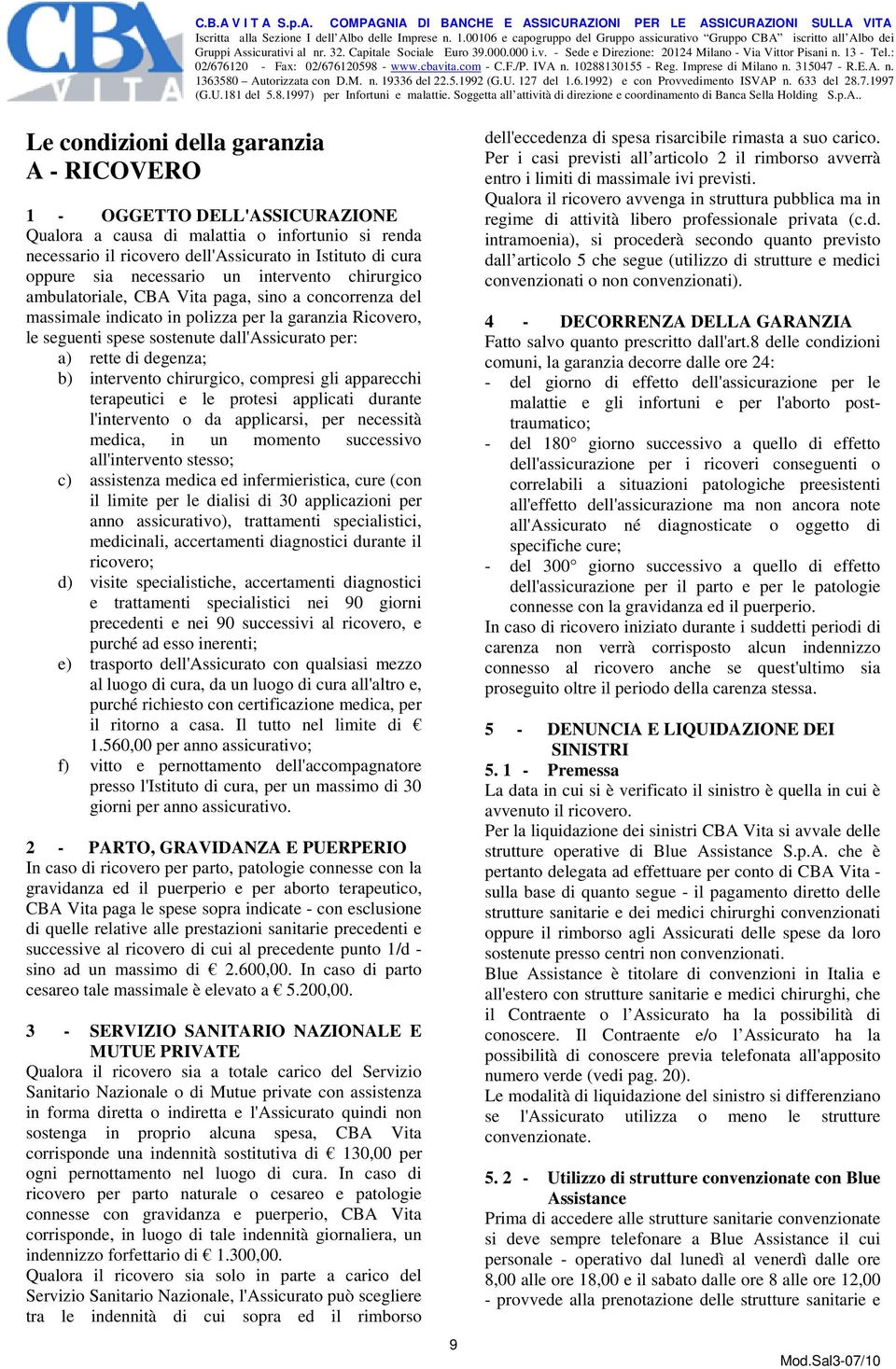 CBA VITA

C.B.A V I T A S.p.A. COMPAGNIA DI BANCHE E ASSICURAZIONI PER LE ASSICURAZIONI SULLA VITA Iscritta alla Sezione I dell'Albo delle Imprese n. 1.00106 e capogruppo del Gruppo assicurativo "Gruppo CBA" iscritto all'Albo dei Gruppi Assicurativi al nr. 32. Capitale Sociale Euro 39.000.000 i.v. - Sede e Direzione: 20124 Milano - Via Vittor Pisani n. 13 - Tel.: 02/676120 - Fax: 02/676120598 - www.cbavita.com - C.F./P. IVA n. 10288130155 - Reg. Imprese di Milano n. 315047 - R.E.A. n. 1363580 – Autorizzata con D.M. n. 19336 del 22.5.1992 (G.U. 127 del 1.6.1992) e con Provvedimento ISVAP n. 633 del 28.7.1997 (G.U.181 del 5.8.1997) per Infortuni e malattie. Soggetta all'attività di direzione e coordinamento di Banca Sella Holding S.p.A..

Le condizioni della garanzia
A - RICOVERO

1 - OGGETTO DELL'ASSICURAZIONE
Qualora a causa di malattia o infortunio si renda necessario il ricovero dell'Assicurato in Istituto di cura oppure sia necessario un intervento chirurgico ambulatoriale, CBA Vita paga, sino a concorrenza del massimale indicato in polizza per la garanzia Ricovero, le seguenti spese sostenute dall'Assicurato per:
a) rette di degenza;
b) intervento chirurgico, compresi gli apparecchi terapeutici e le protesi applicati durante l'intervento o da applicarsi, per necessità medica, in un momento successivo all'intervento stesso;
c) assistenza medica ed infermieristica, cure (con il limite per le dialisi di 30 applicazioni per anno assicurativo), trattamenti specialistici, medicinali, accertamenti diagnostici durante il ricovero;
d) visite specialistiche, accertamenti diagnostici e trattamenti specialistici nei 90 giorni precedenti e nei 90 successivi al ricovero, e purché ad esso inerenti;
e) trasporto dell'Assicurato con qualsiasi mezzo al luogo di cura, da un luogo di cura all'altro e, purché richiesto con certificazione medica, per il ritorno a casa. Il tutto nel limite di € 1.560,00 per anno assicurativo;
f) vitto e pernottamento dell'accompagnatore presso l'Istituto di cura, per un massimo di 30 giorni per anno assicurativo.

2 - PARTO, GRAVIDANZA E PUERPERIO
In caso di ricovero per parto, patologie connesse con la gravidanza ed il puerperio e per aborto terapeutico, CBA Vita paga le spese sopra indicate - con esclusione di quelle relative alle prestazioni sanitarie precedenti e successive al ricovero di cui al precedente punto 1/d - sino ad un massimo di € 2.600,00. In caso di parto cesareo tale massimale è elevato a € 5.200,00.

3 - SERVIZIO SANITARIO NAZIONALE E MUTUE PRIVATE
Qualora il ricovero sia a totale carico del Servizio Sanitario Nazionale o di Mutue private con assistenza in forma diretta o indiretta e l'Assicurato quindi non sostenga in proprio alcuna spesa, CBA Vita corrisponde una indennità sostitutiva di € 130,00 per ogni pernottamento nel luogo di cura. In caso di ricovero per parto naturale o cesareo e patologie connesse con gravidanza e puerperio, CBA Vita corrisponde, in luogo di tale indennità giornaliera, un indennizzo forfettario di € 1.300,00.
Qualora il ricovero sia solo in parte a carico del Servizio Sanitario Nazionale, l'Assicurato può scegliere tra le indennità di cui sopra ed il rimborso dell'eccedenza di spesa risarcibile rimasta a suo carico. Per i casi previsti all'articolo 2 il rimborso avverrà entro i limiti di massimale ivi previsti.
Qualora il ricovero avvenga in struttura pubblica ma in regime di attività libero professionale privata (c.d. intramoenia), si procederà secondo quanto previsto dall'articolo 5 che segue (utilizzo di strutture e medici convenzionati o non convenzionati).

4 - DECORRENZA DELLA GARANZIA
Fatto salvo quanto prescritto dall'art.8 delle condizioni comuni, la garanzia decorre dalle ore 24:
- del giorno di effetto dell'assicurazione per le malattie e gli infortuni e per l'aborto post-traumatico;
- del 180° giorno successivo a quello di effetto dell'assicurazione per i ricoveri conseguenti o correlabili a situazioni patologiche preesistenti all'effetto dell'assicurazione ma non ancora note all'Assicurato né diagnosticate o oggetto di specifiche cure;
- del 300° giorno successivo a quello di effetto dell'assicurazione per il parto e per le patologie connesse con la gravidanza ed il puerperio.
In caso di ricovero iniziato durante i suddetti periodi di carenza non verrà corrisposto alcun indennizzo connesso al ricovero anche se quest'ultimo sia proseguito oltre il periodo della carenza stessa.

5 - DENUNCIA E LIQUIDAZIONE DEI SINISTRI
5. 1 - Premessa
La data in cui si è verificato il sinistro è quella in cui è avvenuto il ricovero.
Per la liquidazione dei sinistri CBA Vita si avvale delle strutture operative di Blue Assistance S.p.A. che è pertanto delegata ad effettuare per conto di CBA Vita - sulla base di quanto segue - il pagamento diretto delle strutture sanitarie e dei medici chirurghi convenzionati oppure il rimborso agli Assicurati delle spese da loro sostenute presso centri non convenzionati.
Blue Assistance è titolare di convenzioni in Italia e all'estero con strutture sanitarie e medici chirurghi, che il Contraente o l'Assicurato ha la possibilità di conoscere. Il Contraente e/o l'Assicurato ha la possibilità di conoscere previa telefonata all'apposito numero verde (vedi pag. 20).
Le modalità di liquidazione del sinistro si differenziano se l'Assicurato utilizza o meno le strutture convenzionate.

5. 2 - Utilizzo di strutture convenzionate con Blue Assistance
Prima di accedere alle strutture sanitarie convenzionate si deve sempre telefonare a Blue Assistance il cui personale - operativo dal lunedì al venerdì dalle ore 8,00 alle ore 18,00 e il sabato dalle ore 8 alle ore 12,00 - provvede alla prenotazione delle strutture sanitarie e

9

Mod.Sal3-07/10